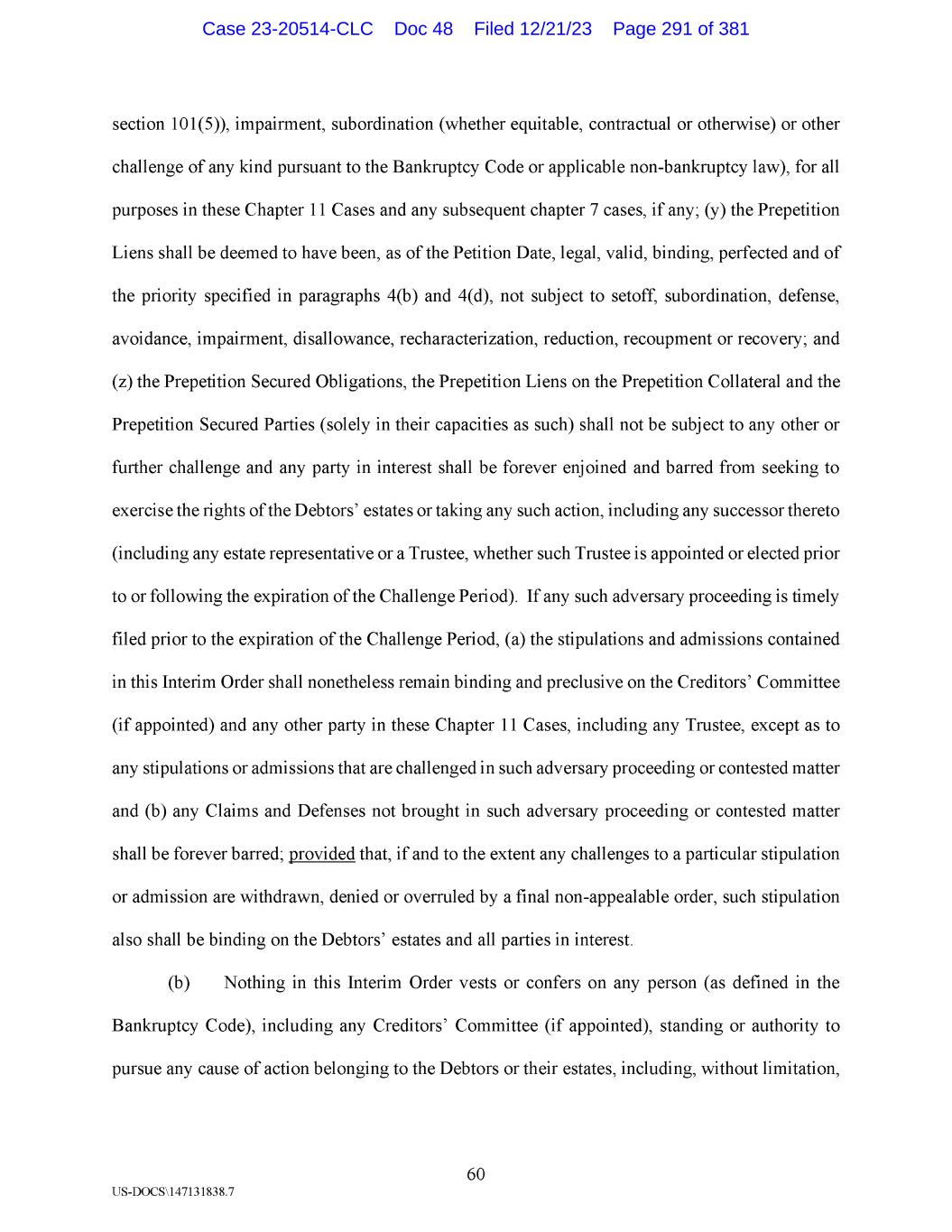 Case 23-20514-CLC Doc 48 Filed 12/21/23 Page 291 of 381

section 101(5)), impairment, subordination (whether equitable, contractual or otherwise) or other challenge of any kind pursuant to the Bankruptcy Code or applicable non-bankruptcy law), for all purposes in these Chapter 11 Cases and any subsequent chapter 7 cases, if any; (y) the Prepetition Liens shall be deemed to have been, as of the Petition Date, legal, valid, binding, perfected and of the priority specified in paragraphs 4(b) and 4(d), not subject to setoff, subordination, defense, avoidance, impairment, disallowance, recharacterization, reduction, recoupment or recovery; and (z) the Prepetition Secured Obligations, the Prepetition Liens on the Prepetition Collateral and the Prepetition Secured Parties (solely in their capacities as such) shall not be subject to any other or further challenge and any party in interest shall be forever enjoined and barred from seeking to exercise the rights of the Debtors' estates or taking any such action, including any successor thereto (including any estate representative or a Trustee, whether such Trustee is appointed or elected prior to or following the expiration of the Challenge Period). If any such adversary proceeding is timely filed prior to the expiration of the Challenge Period, (a) the stipulations and admissions contained in this Interim Order shall nonetheless remain binding and preclusive on the Creditors' Committee (if appointed) and any other party in these Chapter 11 Cases, including any Trustee, except as to any stipulations or admissions that are challenged in such adversary proceeding or contested matter and (b) any Claims and Defenses not brought in such adversary proceeding or contested matter shall be forever barred; provided that, if and to the extent any challenges to a particular stipulation or admission are withdrawn, denied or overruled by a final non-appealable order, such stipulation also shall be binding on the Debtors' estates and all parties in interest.

(b) Nothing in this Interim Order vests or confers on any person (as defined in the Bankruptcy Code), including any Creditors' Committee (if appointed), standing or authority to pursue any cause of action belonging to the Debtors or their estates, including, without limitation,

60

US-DOCS\147131838.7